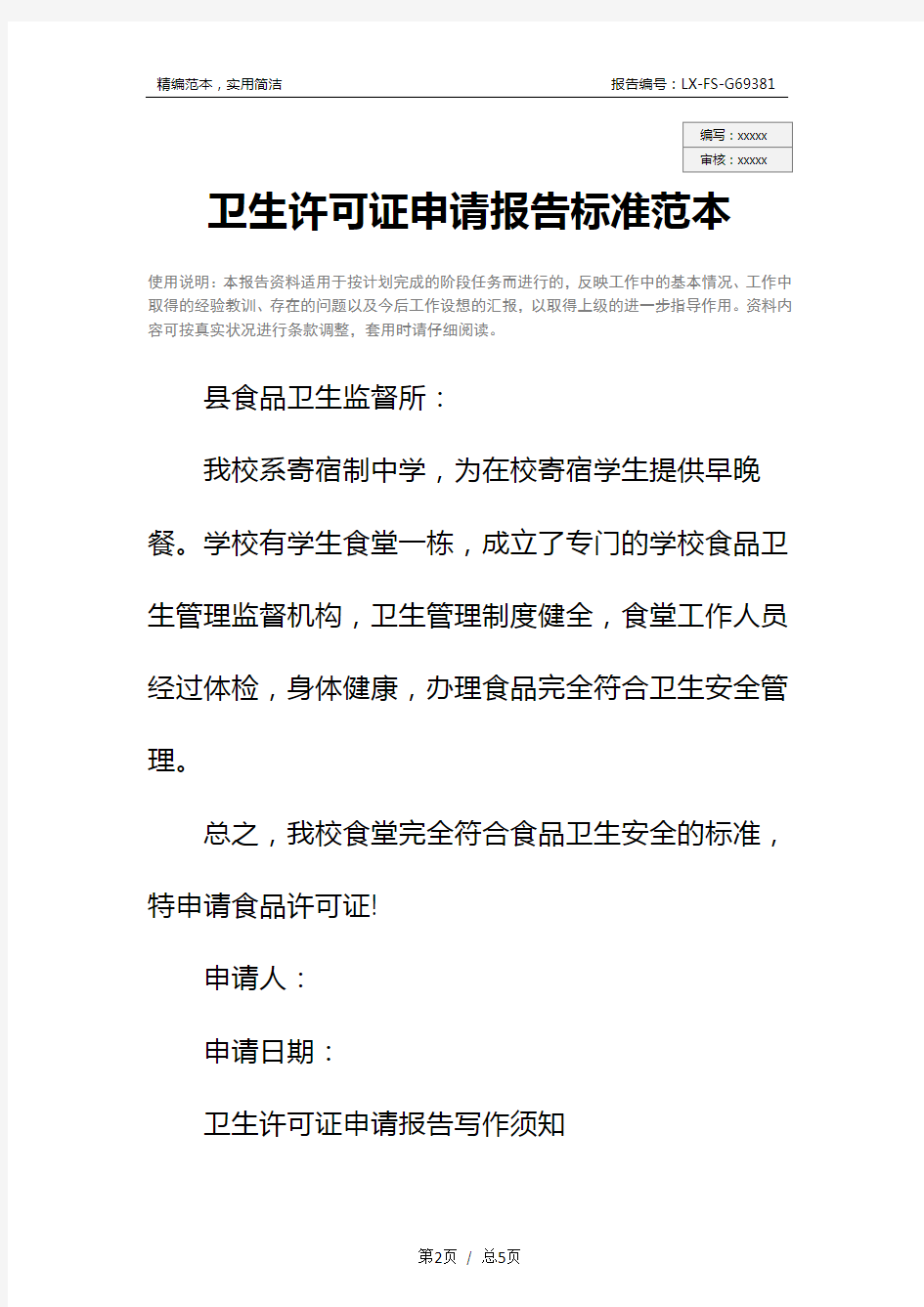 精编范本，实用简洁

报告编号：LX-FS-G69381

编写：xxxxx
审核：xxxxx

卫生许可证申请报告标准范本

使用说明：本报告资料适用于按计划完成的阶段任务而进行的，反映工作中的基本情况、工作中取得的经验教训、存在的问题以及今后工作设想的汇报，以取得上级的进一步指导作用。资料内容可按真实状况进行条款调整，套用时请仔细阅读。

县食品卫生监督所：

我校系寄宿制中学，为在校寄宿学生提供早晚餐。学校有学生食堂一栋，成立了专门的学校食品卫生管理监督机构，卫生管理制度健全，食堂工作人员经过体检，身体健康，办理食品完全符合卫生安全管理。

总之，我校食堂完全符合食品卫生安全的标准，特申请食品许可证!

申请人：

申请日期：

卫生许可证申请报告写作须知

第2页 / 总5页